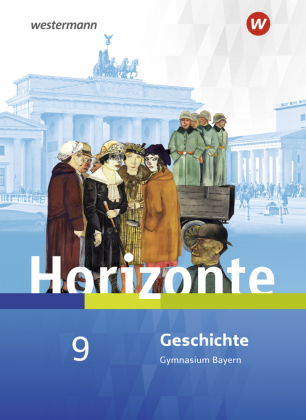 westermann

W

Horizonte

9

Geschichte
Gymnasium Bayern